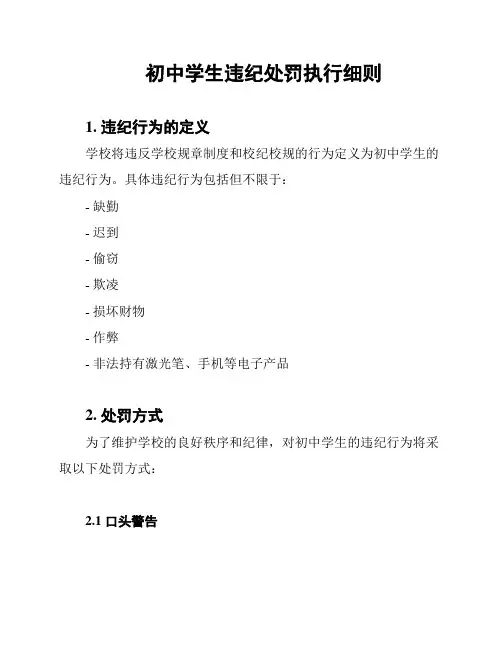 初中学生违纪处罚执行细则

1. 违纪行为的定义

学校将违反学校规章制度和校纪校规的行为定义为初中学生的违纪行为。具体违纪行为包括但不限于：

- 缺勤

- 迟到

- 偷窃

- 欺凌

- 损坏财物

- 作弊

- 非法持有激光笔、手机等电子产品

2. 处罚方式

为了维护学校的良好秩序和纪律，对初中学生的违纪行为将采取以下处罚方式：

2.1 口头警告